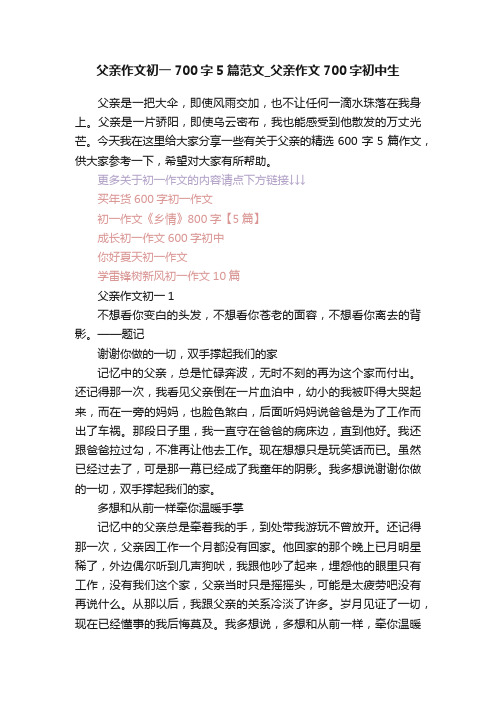 父亲作文初一 700 字 5 篇范文_父亲作文 700 字初中生

父亲是一把大伞，即使风雨交加，也不让任何一滴水珠落在我身上。父亲是一片骄阳，即使乌云密布，我也能感受到他散发的万丈光芒。今天我在这里给大家分享一些有关于父亲的精选 600 字 5 篇作文，供大家参考一下，希望对大家有所帮助。

更多关于初一作文的内容请点下方链接↓↓↓
买年货 600 字初一作文
初一作文《乡情》800 字【5 篇】
成长初一作文 600 字初中
你好夏天初一作文
学雷锋树新风初一作文 10 篇

父亲作文初一 1

不想看你变白的头发，不想看你苍老的面容，不想看你离去的背影。——题记

谢谢你做的一切，双手撑起我们的家

记忆中的父亲，总是忙碌奔波，无时不刻的再为这个家而付出。还记得那一次，我看见父亲倒在一片血泊中，幼小的我被吓得大哭起来，而在一旁的妈妈，也脸色煞白，后面听妈妈说爸爸是为了工作而出了车祸。那段日子里，我一直守在爸爸的病床边，直到他好。我还跟爸爸拉过勾，不准再让他去工作。现在想想只是玩笑话而已。虽然已经过去了，可是那一幕已经成了我童年的阴影。我多想说谢谢你做的一切，双手撑起我们的家。

多想和从前一样牵你温暖手掌

记忆中的父亲总是牵着我的手，到处带我游玩不曾放开。还记得那一次，父亲因工作一个月都没有回家。他回家的那个晚上已月明星稀了，外边偶尔听到几声狗吠，我跟他吵了起来，埋怨他的眼里只有工作，没有我们这个家，父亲当时只是摇摇头，可能是太疲劳吧没有再说什么。从那以后，我跟父亲的关系冷淡了许多。岁月见证了一切，现在已经懂事的我后悔莫及。我多想说，多想和从前一样，牵你温暖